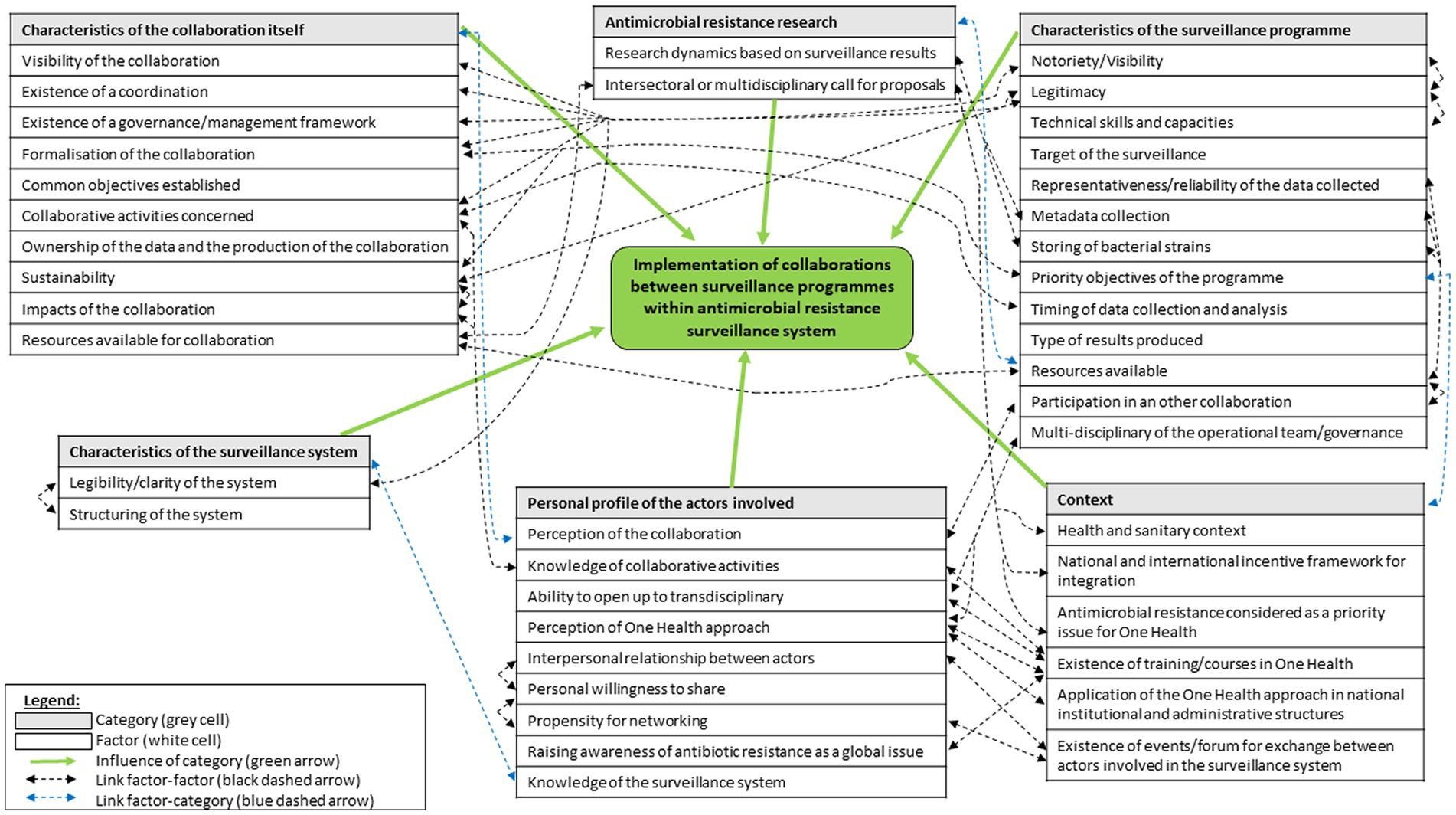 Characteristics of the collaboration itself
Visibility of the collaboration
Existence of a coordination
Existence of a governance/management framework
Formalisation of the collaboration
Common objectives established
Collaborative activities concerned
Ownership of the data and the production of the collaboration
Sustainability
Impacts of the collaboration
Resources available for collaboration

Antimicrobial resistance research
Research dynamics based on surveillance results
Intersectoral or multidisciplinary call for proposals

Characteristics of the surveillance programme
Notoriety/Visibility
Legitimacy
Technical skills and capacities
Target of the surveillance
Representativeness/reliability of the data collected
Metadata collection
Storing of bacterial strains
Priority objectives of the programme
Timing of data collection and analysis
Type of results produced
Resources available
Participation in an other collaboration
Multi-disciplinary of the operational team/governance

Implementation of collaborations between surveillance programmes within antimicrobial resistance surveillance system

Characteristics of the surveillance system
Legibility/clarity of the system
Structuring of the system

Personal profile of the actors involved
Perception of the collaboration
Knowledge of collaborative activities
Ability to open up to transdisciplinary
Perception of One Health approach
Interpersonal relationship between actors
Personal willingness to share
Propensity for networking
Raising awareness of antibiotic resistance as a global issue
Knowledge of the surveillance system

Context
Health and sanitary context
National and international incentive framework for integration
Antimicrobial resistance considered as a priority issue for One Health
Existence of training/courses in One Health
Application of the One Health approach in national institutional and administrative structures
Existence of events/forum for exchange between actors involved in the surveillance system

Legend:
Category (grey cell)
Factor (white cell)
Influence of category (green arrow)
Link factor-factor (black dashed arrow)
Link factor-category (blue dashed arrow)